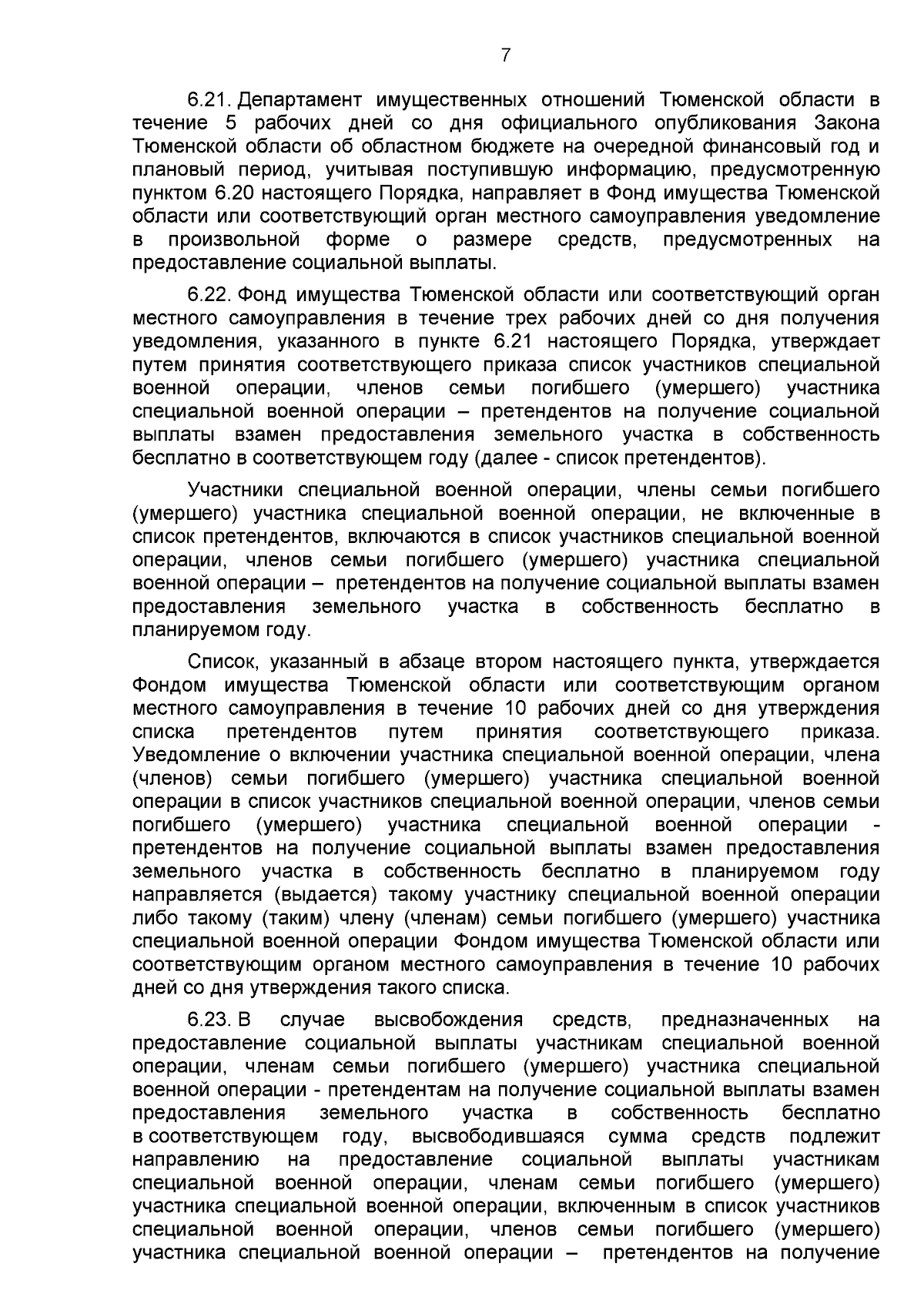 7

6.21. Департамент имущественных отношений Тюменской области в течение 5 рабочих дней со дня официального опубликования Закона Тюменской области об областном бюджете на очередной финансовый год и плановый период, учитывая поступившую информацию, предусмотренную пунктом 6.20 настоящего Порядка, направляет в Фонд имущества Тюменской области или соответствующий орган местного самоуправления уведомление в произвольной форме о размере средств, предусмотренных на предоставление социальной выплаты.

6.22. Фонд имущества Тюменской области или соответствующий орган местного самоуправления в течение трех рабочих дней со дня получения уведомления, указанного в пункте 6.21 настоящего Порядка, утверждает путем принятия соответствующего приказа список участников специальной военной операции, членов семьи погибшего (умершего) участника специальной военной операции – претендентов на получение социальной выплаты взамен предоставления земельного участка в собственность бесплатно в соответствующем году (далее - список претендентов).

Участники специальной военной операции, члены семьи погибшего (умершего) участника специальной военной операции, не включенные в список претендентов, включаются в список участников специальной военной операции, членов семьи погибшего (умершего) участника специальной военной операции – претендентов на получение социальной выплаты взамен предоставления земельного участка в собственность бесплатно в планируемом году.

Список, указанный в абзаце втором настоящего пункта, утверждается Фондом имущества Тюменской области или соответствующим органом местного самоуправления в течение 10 рабочих дней со дня утверждения списка претендентов путем принятия соответствующего приказа. Уведомление о включении участника специальной военной операции, члена (членов) семьи погибшего (умершего) участника специальной военной операции в список участников специальной военной операции, членов семьи погибшего (умершего) участника специальной военной операции - претендентов на получение социальной выплаты взамен предоставления земельного участка в собственность бесплатно в планируемом году направляется (выдается) такому участнику специальной военной операции либо такому (таким) члену (членам) семьи погибшего (умершего) участника специальной военной операции Фондом имущества Тюменской области или соответствующим органом местного самоуправления в течение 10 рабочих дней со дня утверждения такого списка.

6.23. В случае высвобождения средств, предназначенных на предоставление социальной выплаты участникам специальной военной операции, членам семьи погибшего (умершего) участника специальной военной операции - претендентам на получение социальной выплаты взамен предоставления земельного участка в собственность бесплатно в соответствующем году, высвободившаяся сумма средств подлежит направлению на предоставление социальной выплаты участникам специальной военной операции, членам семьи погибшего (умершего) участника специальной военной операции, включенным в список участников специальной военной операции, членов семьи погибшего (умершего) участника специальной военной операции – претендентов на получение